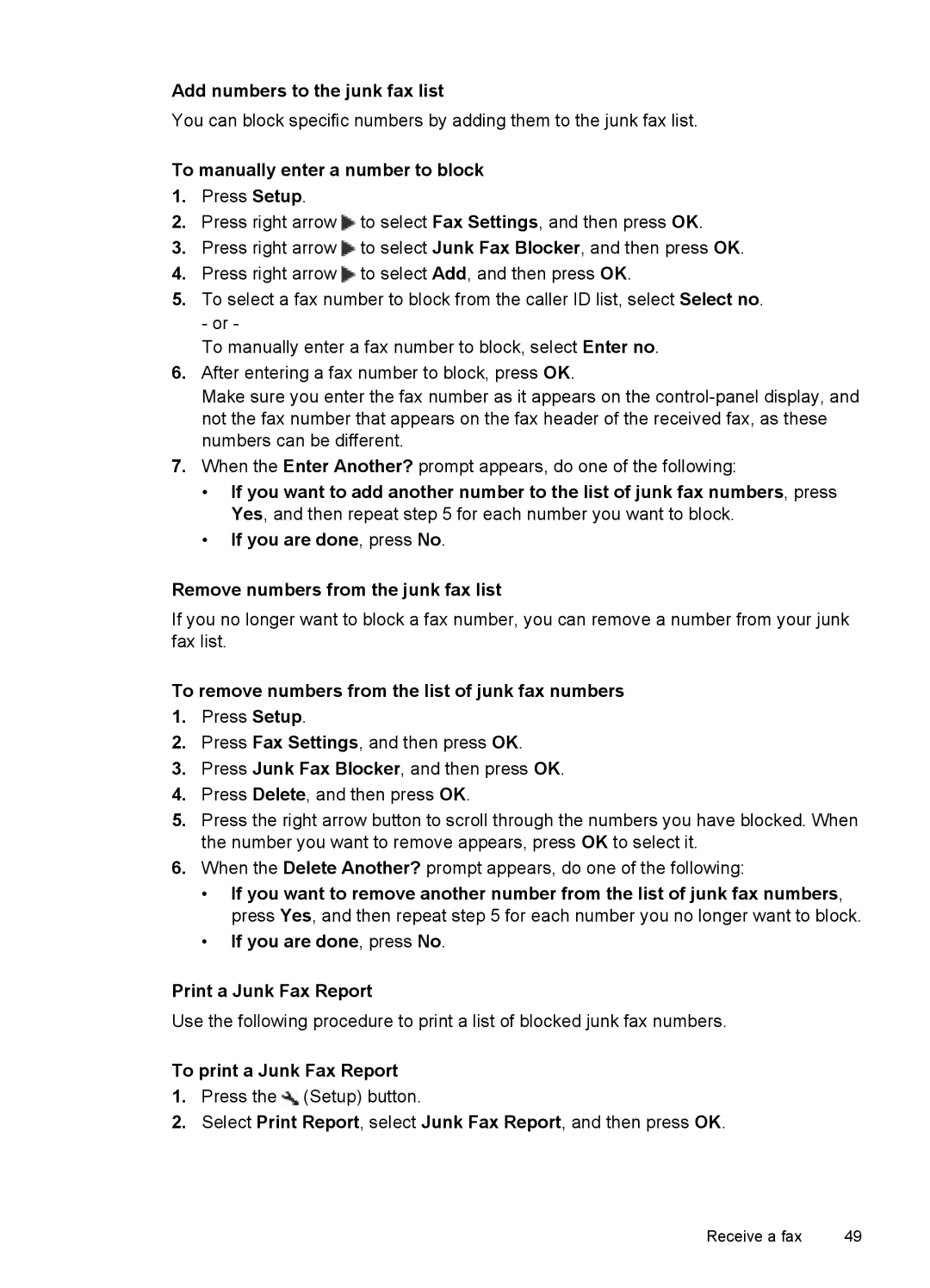 Add numbers to the junk fax list

You can block specific numbers by adding them to the junk fax list.

To manually enter a number to block

1. Press Setup.
2. Press right arrow to select Fax Settings, and then press OK.
3. Press right arrow to select Junk Fax Blocker, and then press OK.
4. Press right arrow to select Add, and then press OK.
5. To select a fax number to block from the caller ID list, select Select no.
- or -
To manually enter a fax number to block, select Enter no.
6. After entering a fax number to block, press OK.
Make sure you enter the fax number as it appears on the control-panel display, and not the fax number that appears on the fax header of the received fax, as these numbers can be different.
7. When the Enter Another? prompt appears, do one of the following:
• If you want to add another number to the list of junk fax numbers, press Yes, and then repeat step 5 for each number you want to block.
• If you are done, press No.

Remove numbers from the junk fax list

If you no longer want to block a fax number, you can remove a number from your junk fax list.

To remove numbers from the list of junk fax numbers

1. Press Setup.
2. Press Fax Settings, and then press OK.
3. Press Junk Fax Blocker, and then press OK.
4. Press Delete, and then press OK.
5. Press the right arrow button to scroll through the numbers you have blocked. When the number you want to remove appears, press OK to select it.
6. When the Delete Another? prompt appears, do one of the following:
• If you want to remove another number from the list of junk fax numbers, press Yes, and then repeat step 5 for each number you no longer want to block.
• If you are done, press No.

Print a Junk Fax Report

Use the following procedure to print a list of blocked junk fax numbers.

To print a Junk Fax Report

1. Press the (Setup) button.
2. Select Print Report, select Junk Fax Report, and then press OK.

Receive a fax 49